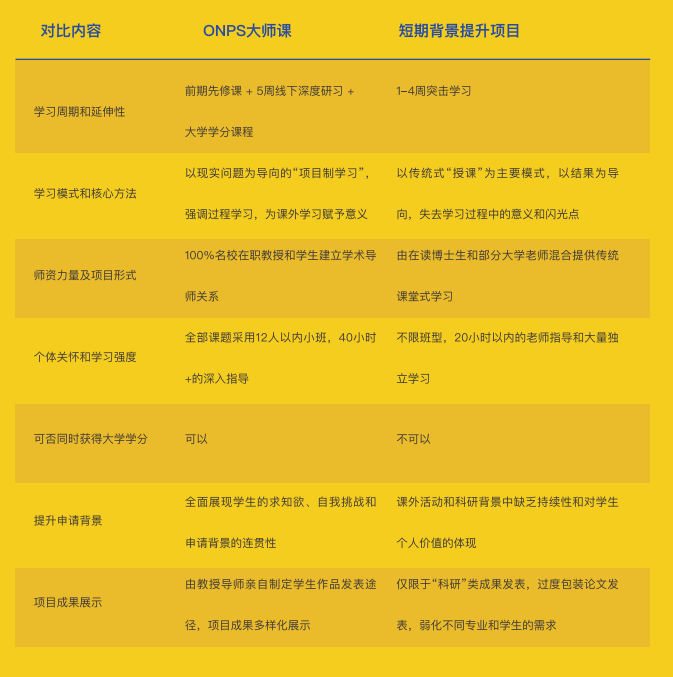 | 对比内容 | ONPS大师课 | 短期背景提升项目 |
|---|---|---|
| 学习周期和延伸性 | 前期先修课 + 5周线下深度研习 + 大学学分课程 | 1–4周突击学习 |
| 学习模式和核心方法 | 以现实问题为导向的“项目制学习”，强调过程学习，为课外学习赋予意义 | 以传统式“授课”为主要模式，以结果为导向，失去学习过程中的意义和闪光点 |
| 师资力量及项目形式 | 100%名校在职教授和学生建立学术导师关系 | 由在读博士生和部分大学老师混合提供传统课堂式学习 |
| 个体关怀和学习强度 | 全部课题采用12人以内小班，40小时+的深入指导 | 不限班型，20小时以内的老师指导和大量独立学习 |
| 可否同时获得大学学分 | 可以 | 不可以 |
| 提升申请背景 | 全面展现学生的求知欲、自我挑战和申请背景的连贯性 | 课外活动和科研背景中缺乏持续性和对学生个人价值的体现 |
| 项目成果展示 | 由教授导师亲自制定学生作品发表途径，项目成果多样化展示 | 仅限于“科研”类成果发表，过度包装论文发表，弱化不同专业和学生的需求 |